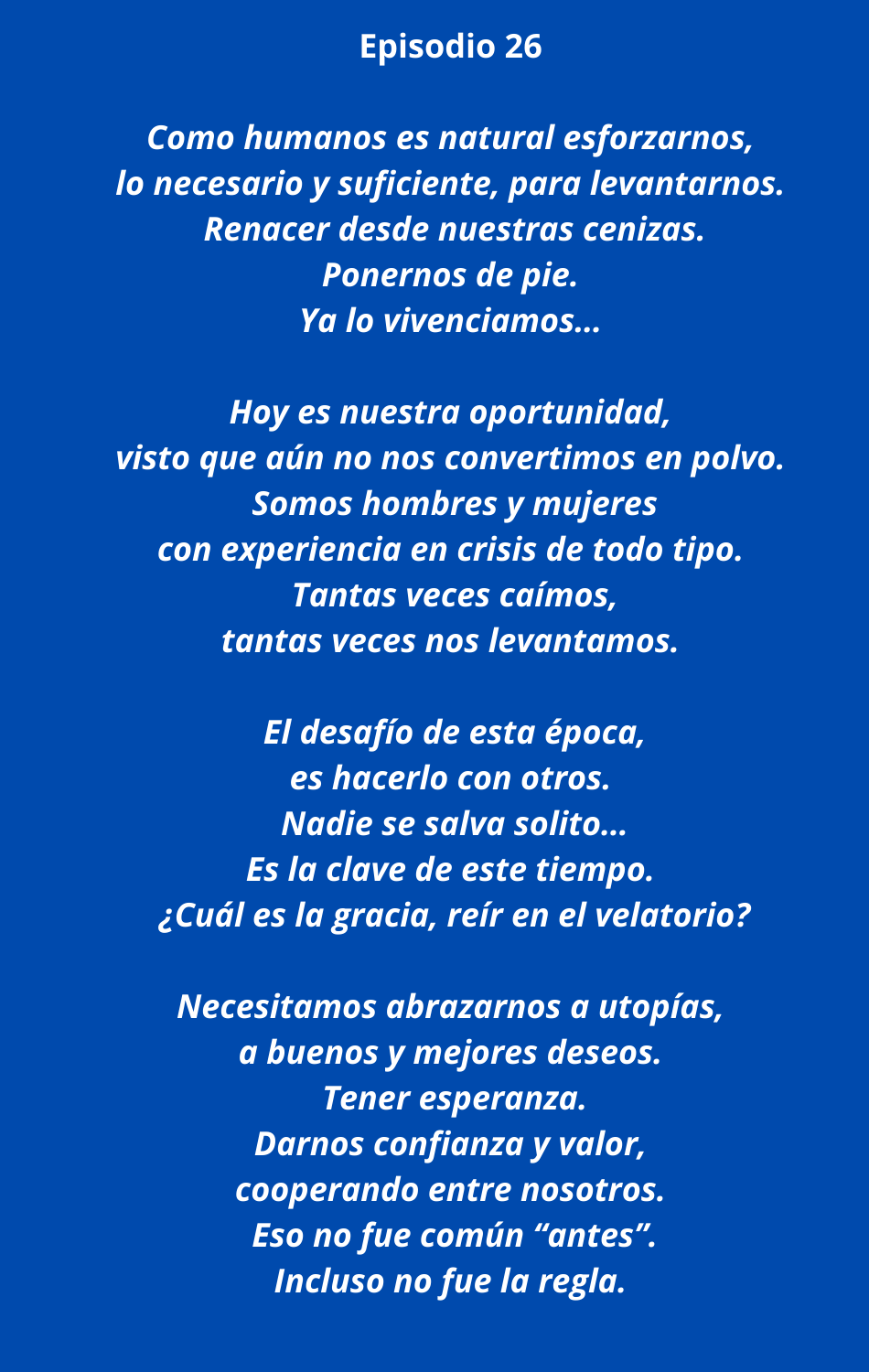 Episodio 26

Como humanos es natural esforzarnos,
lo necesario y suficiente, para levantarnos.
Renacer desde nuestras cenizas.
Ponernos de pie.
Ya lo vivenciamos...

Hoy es nuestra oportunidad,
visto que aún no nos convertimos en polvo.
Somos hombres y mujeres
con experiencia en crisis de todo tipo.
Tantas veces caímos,
tantas veces nos levantamos.

El desafío de esta época,
es hacerlo con otros.
Nadie se salva solito...
Es la clave de este tiempo.
¿Cuál es la gracia, reír en el velatorio?

Necesitamos abrazarnos a utopías,
a buenos y mejores deseos.
Tener esperanza.
Darnos confianza y valor,
cooperando entre nosotros.
Eso no fue común "antes".
Incluso no fue la regla.